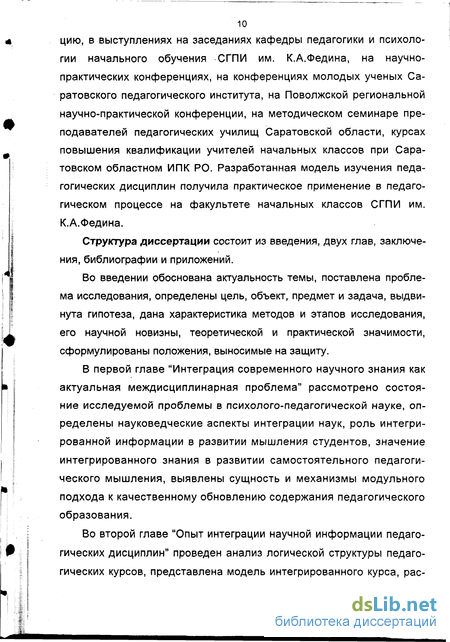 10

цию, в выступлениях на заседаниях кафедры педагогики и психологии начального обучения СГПИ им. К.А.Федина, на научно-практических конференциях, на конференциях молодых ученых Саратовского педагогического института, на Поволжской региональной научно-практической конференции, на методическом семинаре преподавателей педагогических училищ Саратовской области, курсах повышения квалификации учителей начальных классов при Саратовском областном ИПК РО. Разработанная модель изучения педагогических дисциплин получила практическое применение в педагогическом процессе на факультете начальных классов СГПИ им. К.А.Федина.

Структура диссертации состоит из введения, двух глав, заключения, библиографии и приложений.

Во введении обоснована актуальность темы, поставлена проблема исследования, определены цель, объект, предмет и задача, выдвинута гипотеза, дана характеристика методов и этапов исследования, его научной новизны, теоретической и практической значимости, сформулированы положения, выносимые на защиту.

В первой главе "Интеграция современного научного знания как актуальная междисциплинарная проблема" рассмотрено состояние исследуемой проблемы в психолого-педагогической науке, определены науковедческие аспекты интеграции наук, роль интегрированной информации в развитии мышления студентов, значение интегрированного знания в развитии самостоятельного педагогического мышления, выявлены сущность и механизмы модульного подхода к качественному обновлению содержания педагогического образования.

Во второй главе "Опыт интеграции научной информации педагогических дисциплин" проведен анализ логической структуры педагогических курсов, представлена модель интегрированного курса, рас-

dsLib.net
библиотека диссертаций